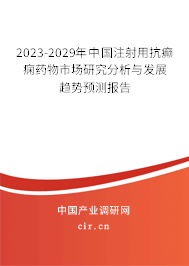 2023-2029年中国注射用抗癫痫药物市场研究分析与发展趋势预测报告

中国产业调研网
cir.cn